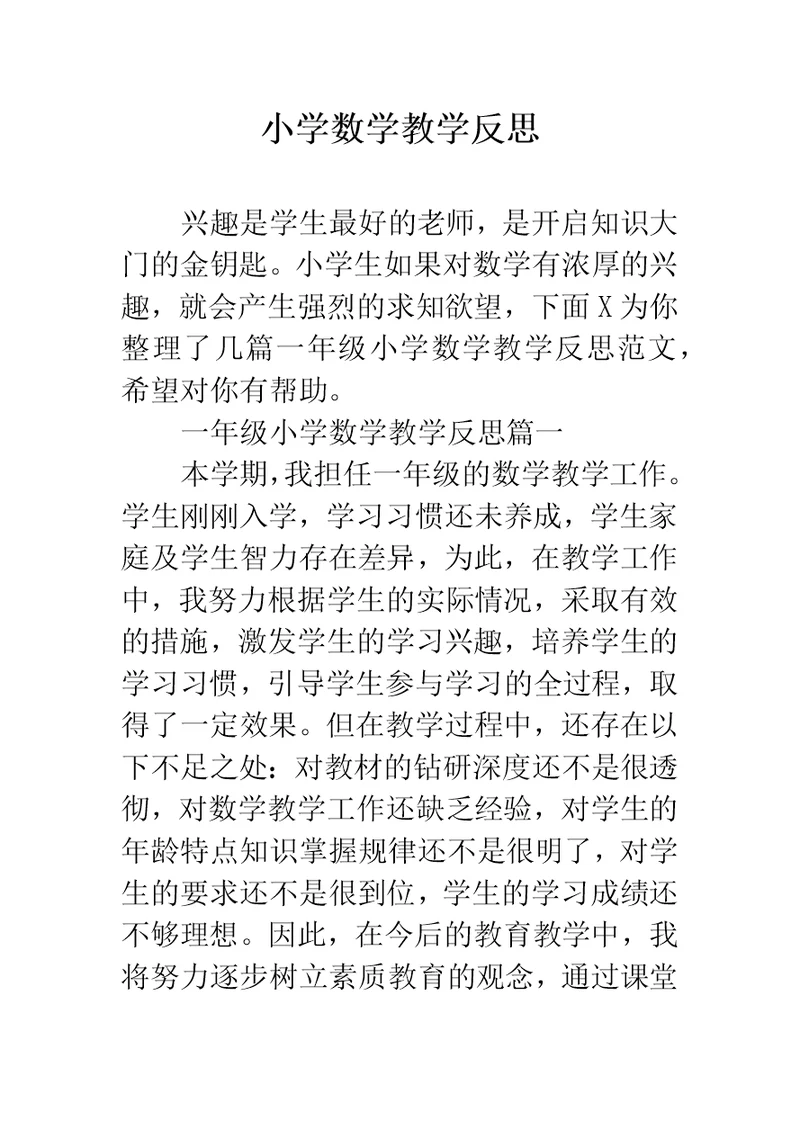 小学数学教学反思

兴趣是学生最好的老师，是开启知识大门的金钥匙。小学生如果对数学有浓厚的兴趣，就会产生强烈的求知欲望，下面X为你整理了几篇一年级小学数学教学反思范文，希望对你有帮助。

一年级小学数学教学反思篇一

本学期，我担任一年级的数学教学工作。学生刚刚入学，学习习惯还未养成，学生家庭及学生智力存在差异，为此，在教学工作中，我努力根据学生的实际情况，采取有效的措施，激发学生的学习兴趣，培养学生的学习习惯，引导学生参与学习的全过程，取得了一定效果。但在教学过程中，还存在以下不足之处：对教材的钻研深度还不是很透彻，对数学教学工作还缺乏经验，对学生的年龄特点知识掌握规律还不是很明了，对学生的要求还不是很到位，学生的学习成绩还不够理想。因此，在今后的教育教学中，我将努力逐步树立素质教育的观念，通过课堂